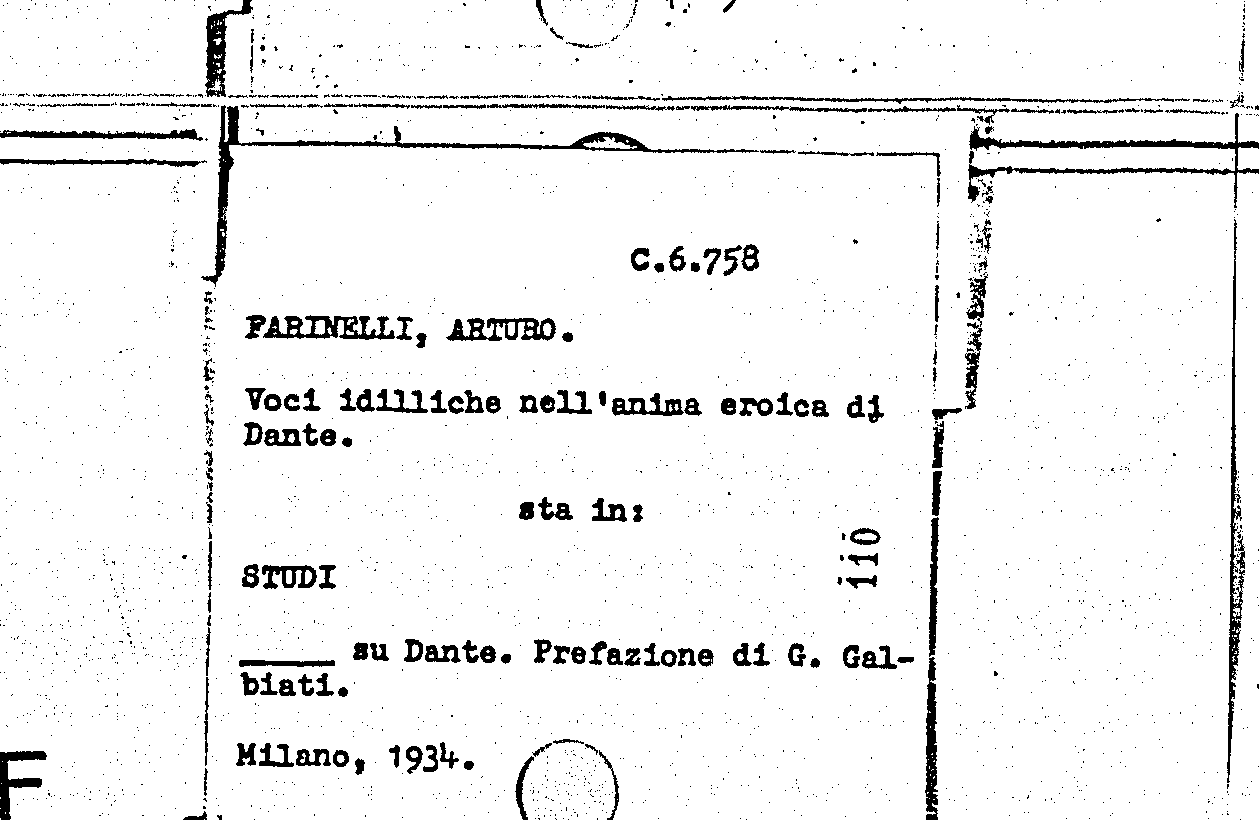 C.6.758

FARINELLI, ARTURO.

Voci idilliche nell'anima eroica di Dante.

sta in:

STUDI

110

____ su Dante. Prefazione di G. Galbiati.

Milano, 1934.

F